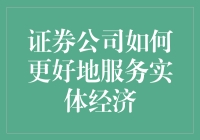 证券公司如何更好地服务实体经济